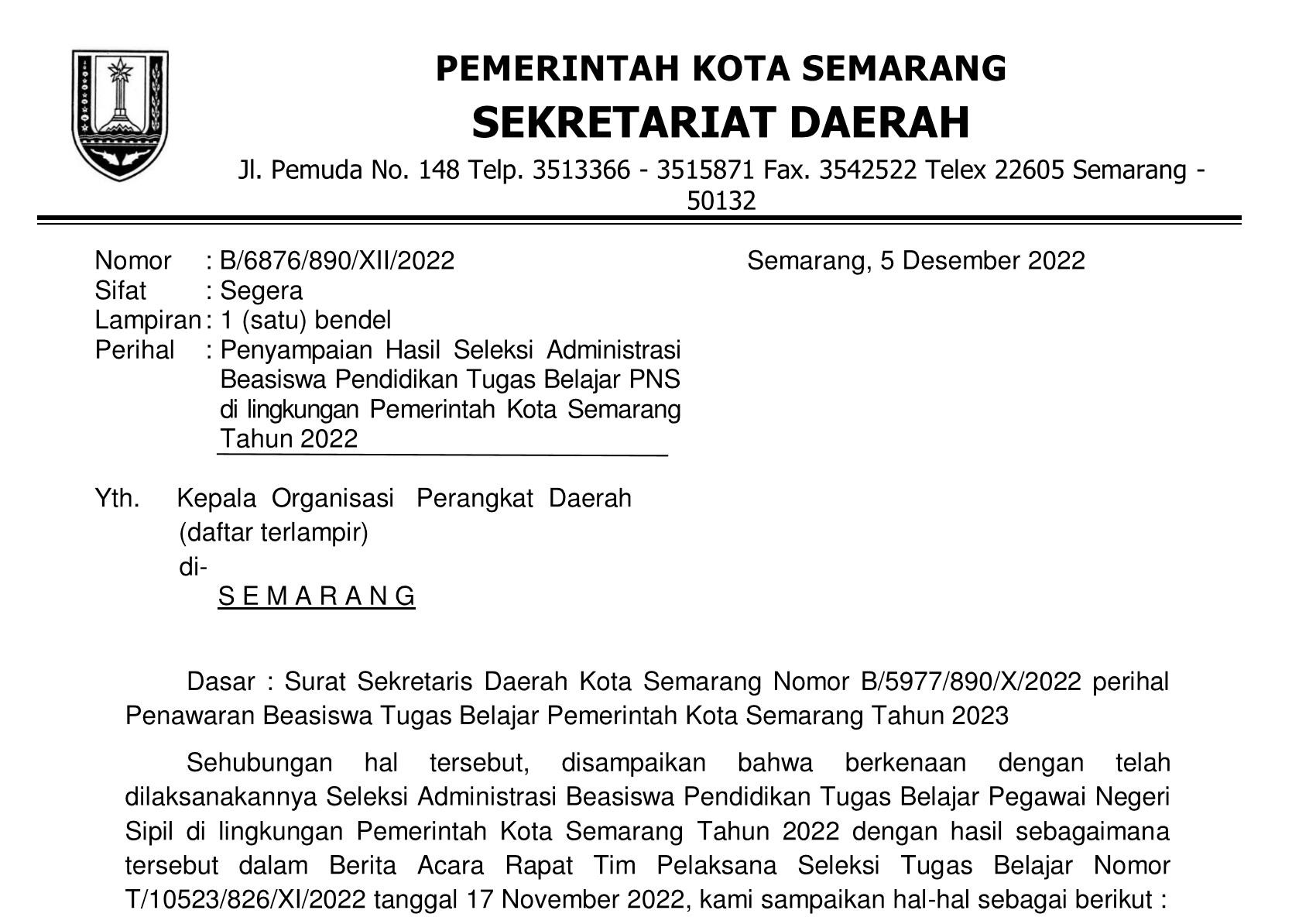 PEMERINTAH KOTA SEMARANG
SEKRETARIAT DAERAH
Jl. Pemuda No. 148 Telp. 3513366 - 3515871 Fax. 3542522 Telex 22605 Semarang - 50132

Nomor : B/6876/890/XII/2022
Sifat : Segera
Lampiran : 1 (satu) bendel
Perihal : Penyampaian Hasil Seleksi Administrasi Beasiswa Pendidikan Tugas Belajar PNS di lingkungan Pemerintah Kota Semarang Tahun 2022

Semarang, 5 Desember 2022

Yth. Kepala Organisasi Perangkat Daerah
(daftar terlampir)
di-
S E M A R A N G

Dasar : Surat Sekretaris Daerah Kota Semarang Nomor B/5977/890/X/2022 perihal Penawaran Beasiswa Tugas Belajar Pemerintah Kota Semarang Tahun 2023

Sehubungan hal tersebut, disampaikan bahwa berkenaan dengan telah dilaksanakannya Seleksi Administrasi Beasiswa Pendidikan Tugas Belajar Pegawai Negeri Sipil di lingkungan Pemerintah Kota Semarang Tahun 2022 dengan hasil sebagaimana tersebut dalam Berita Acara Rapat Tim Pelaksana Seleksi Tugas Belajar Nomor T/10523/826/XI/2022 tanggal 17 November 2022, kami sampaikan hal-hal sebagai berikut :